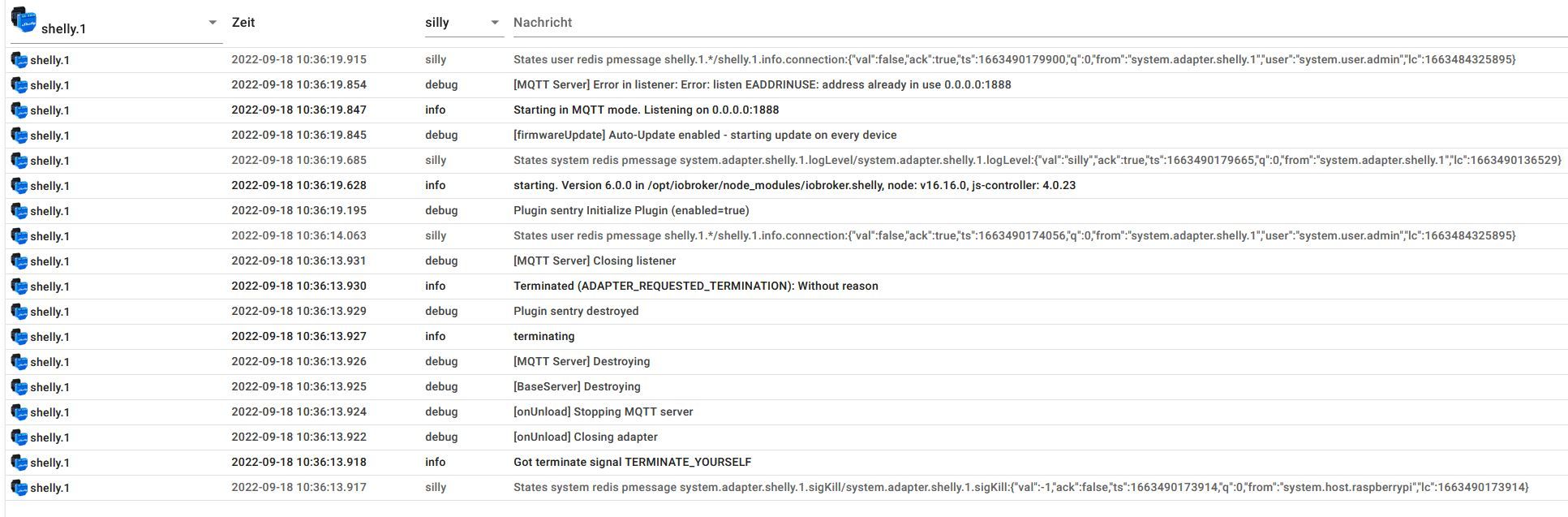 | shelly.1 | Zeit | silly | Nachricht |
|---|---|---|---|
| shelly.1 | 2022-09-18 10:36:19.915 | silly | States user redis pmessage shelly.1.*/shelly.1.info.connection:{"val":false,"ack":true,"ts":1663490179900,"q":0,"from":"system.adapter.shelly.1","user":"system.user.admin","lc":1663484325895} |
| shelly.1 | 2022-09-18 10:36:19.854 | debug | [MQTT Server] Error in listener: Error: listen EADDRINUSE: address already in use 0.0.0.0:1888 |
| shelly.1 | 2022-09-18 10:36:19.847 | info | Starting in MQTT mode. Listening on 0.0.0.0:1888 |
| shelly.1 | 2022-09-18 10:36:19.845 | debug | [firmwareUpdate] Auto-Update enabled - starting update on every device |
| shelly.1 | 2022-09-18 10:36:19.685 | silly | States system redis pmessage system.adapter.shelly.1.logLevel/system.adapter.shelly.1.logLevel:{"val":"silly","ack":true,"ts":1663490179665,"q":0,"from":"system.adapter.shelly.1","lc":1663490136529} |
| shelly.1 | 2022-09-18 10:36:19.628 | info | starting. Version 6.0.0 in /opt/iobroker/node_modules/iobroker.shelly, node: v16.16.0, js-controller: 4.0.23 |
| shelly.1 | 2022-09-18 10:36:19.195 | debug | Plugin sentry Initialize Plugin (enabled=true) |
| shelly.1 | 2022-09-18 10:36:14.063 | silly | States user redis pmessage shelly.1.*/shelly.1.info.connection:{"val":false,"ack":true,"ts":1663490174056,"q":0,"from":"system.adapter.shelly.1","user":"system.user.admin","lc":1663484325895} |
| shelly.1 | 2022-09-18 10:36:13.931 | debug | [MQTT Server] Closing listener |
| shelly.1 | 2022-09-18 10:36:13.930 | info | Terminated (ADAPTER_REQUESTED_TERMINATION): Without reason |
| shelly.1 | 2022-09-18 10:36:13.929 | debug | Plugin sentry destroyed |
| shelly.1 | 2022-09-18 10:36:13.927 | info | terminating |
| shelly.1 | 2022-09-18 10:36:13.926 | debug | [MQTT Server] Destroying |
| shelly.1 | 2022-09-18 10:36:13.925 | debug | [BaseServer] Destroying |
| shelly.1 | 2022-09-18 10:36:13.924 | debug | [onUnload] Stopping MQTT server |
| shelly.1 | 2022-09-18 10:36:13.922 | debug | [onUnload] Closing adapter |
| shelly.1 | 2022-09-18 10:36:13.918 | info | Got terminate signal TERMINATE_YOURSELF |
| shelly.1 | 2022-09-18 10:36:13.917 | silly | States system redis pmessage system.adapter.shelly.1.sigKill/system.adapter.shelly.1.sigKill:{"val":-1,"ack":false,"ts":1663490173914,"q":0,"from":"system.host.raspberrypi","lc":1663490173914} |